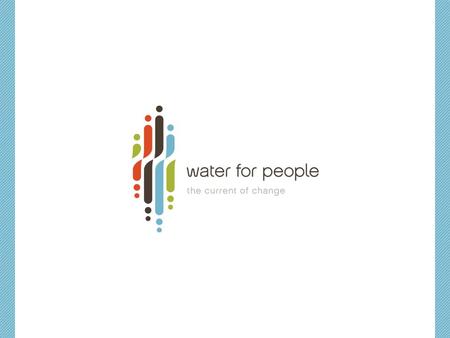 water for people
the current of change